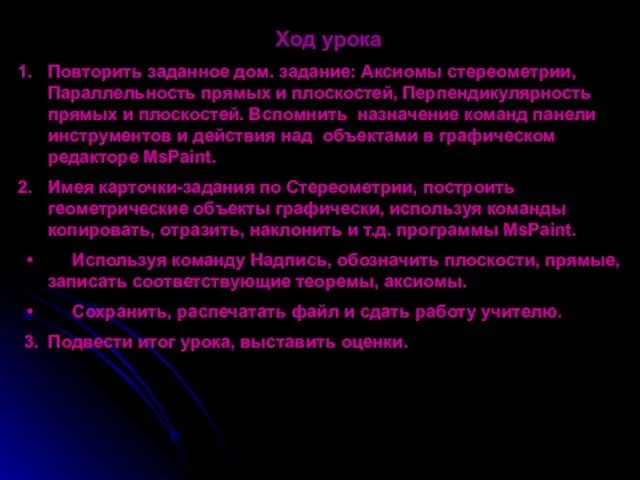 Ход урока

1. Повторить заданное дом. задание: Аксиомы стереометрии, Параллельность прямых и плоскостей, Перпендикулярность прямых и плоскостей. Вспомнить назначение команд панели инструментов и действия над объектами в графическом редакторе MsPaint.

2. Имея карточки-задания по Стереометрии, построить геометрические объекты графически, используя команды копировать, отразить, наклонить и т.д. программы MsPaint.

• Используя команду Надпись, обозначить плоскости, прямые, записать соответствующие теоремы, аксиомы.

• Сохранить, распечатать файл и сдать работу учителю.

3. Подвести итог урока, выставить оценки.